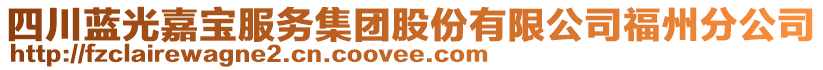 四川蓝光嘉宝服务集团股份有限公司福州分公司
http://fzclairewagne2.cn.coovee.com